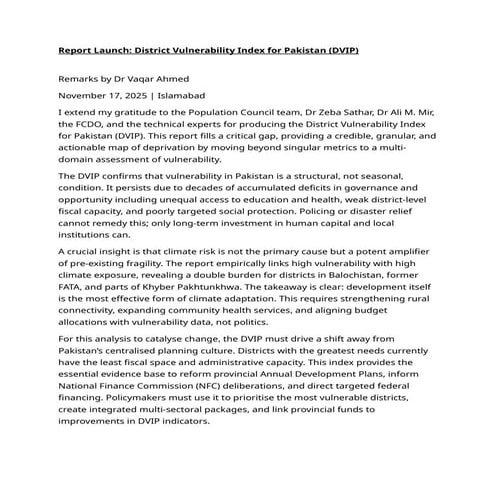 Report Launch: District Vulnerability Index for Pakistan (DVIP)

Remarks by Dr Vaqar Ahmed

November 17, 2025 | Islamabad

I extend my gratitude to the Population Council team, Dr Zeba Sathar, Dr Ali M. Mir, the FCDO, and the technical experts for producing the District Vulnerability Index for Pakistan (DVIP). This report fills a critical gap, providing a credible, granular, and actionable map of deprivation by moving beyond singular metrics to a multi-domain assessment of vulnerability.

The DVIP confirms that vulnerability in Pakistan is a structural, not seasonal, condition. It persists due to decades of accumulated deficits in governance and opportunity including unequal access to education and health, weak district-level fiscal capacity, and poorly targeted social protection. Policing or disaster relief cannot remedy this; only long-term investment in human capital and local institutions can.

A crucial insight is that climate risk is not the primary cause but a potent amplifier of pre-existing fragility. The report empirically links high vulnerability with high climate exposure, revealing a double burden for districts in Balochistan, former FATA, and parts of Khyber Pakhtunkhwa. The takeaway is clear: development itself is the most effective form of climate adaptation. This requires strengthening rural connectivity, expanding community health services, and aligning budget allocations with vulnerability data, not politics.

For this analysis to catalyse change, the DVIP must drive a shift away from Pakistan's centralised planning culture. Districts with the greatest needs currently have the least fiscal space and administrative capacity. This index provides the essential evidence base to reform provincial Annual Development Plans, inform National Finance Commission (NFC) deliberations, and direct targeted federal financing. Policymakers must use it to prioritise the most vulnerable districts, create integrated multi-sectoral packages, and link provincial funds to improvements in DVIP indicators.